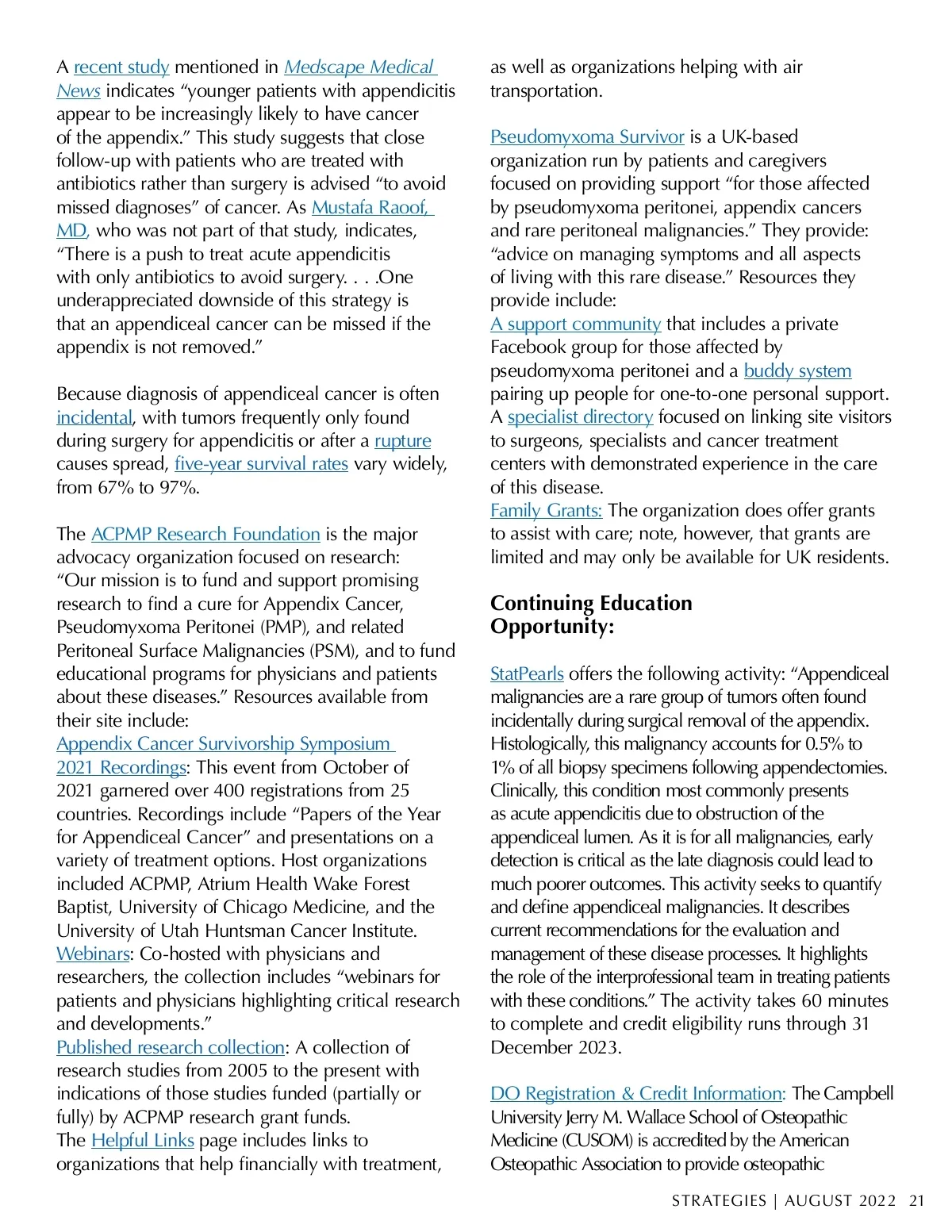 A recent study mentioned in Medscape Medical News indicates “younger patients with appendicitis appear to be increasingly likely to have cancer of the appendix.” This study suggests that close follow-up with patients who are treated with antibiotics rather than surgery is advised “to avoid missed diagnoses” of cancer. As Mustafa Raoof, MD, who was not part of that study, indicates, “There is a push to treat acute appendicitis with only antibiotics to avoid surgery. . . .One underappreciated downside of this strategy is that an appendiceal cancer can be missed if the appendix is not removed.”

Because diagnosis of appendiceal cancer is often incidental, with tumors frequently only found during surgery for appendicitis or after a rupture causes spread, five-year survival rates vary widely, from 67% to 97%.

The ACPMP Research Foundation is the major advocacy organization focused on research: “Our mission is to fund and support promising research to find a cure for Appendix Cancer, Pseudomyxoma Peritonei (PMP), and related Peritoneal Surface Malignancies (PSM), and to fund educational programs for physicians and patients about these diseases.” Resources available from their site include:
Appendix Cancer Survivorship Symposium 2021 Recordings: This event from October of 2021 garnered over 400 registrations from 25 countries. Recordings include “Papers of the Year for Appendiceal Cancer” and presentations on a variety of treatment options. Host organizations included ACPMP, Atrium Health Wake Forest Baptist, University of Chicago Medicine, and the University of Utah Huntsman Cancer Institute.
Webinars: Co-hosted with physicians and researchers, the collection includes “webinars for patients and physicians highlighting critical research and developments.”
Published research collection: A collection of research studies from 2005 to the present with indications of those studies funded (partially or fully) by ACPMP research grant funds.
The Helpful Links page includes links to organizations that help financially with treatment, as well as organizations helping with air transportation.

Pseudomyxoma Survivor is a UK-based organization run by patients and caregivers focused on providing support “for those affected by pseudomyxoma peritonei, appendix cancers and rare peritoneal malignancies.” They provide: “advice on managing symptoms and all aspects of living with this rare disease.” Resources they provide include:
A support community that includes a private Facebook group for those affected by pseudomyxoma peritonei and a buddy system pairing up people for one-to-one personal support.
A specialist directory focused on linking site visitors to surgeons, specialists and cancer treatment centers with demonstrated experience in the care of this disease.
Family Grants: The organization does offer grants to assist with care; note, however, that grants are limited and may only be available for UK residents.

Continuing Education Opportunity:

StatPearls offers the following activity: “Appendiceal malignancies are a rare group of tumors often found incidentally during surgical removal of the appendix. Histologically, this malignancy accounts for 0.5% to 1% of all biopsy specimens following appendectomies. Clinically, this condition most commonly presents as acute appendicitis due to obstruction of the appendiceal lumen. As it is for all malignancies, early detection is critical as the late diagnosis could lead to much poorer outcomes. This activity seeks to quantify and define appendiceal malignancies. It describes current recommendations for the evaluation and management of these disease processes. It highlights the role of the interprofessional team in treating patients with these conditions.” The activity takes 60 minutes to complete and credit eligibility runs through 31 December 2023.

DO Registration & Credit Information: The Campbell University Jerry M. Wallace School of Osteopathic Medicine (CUSOM) is accredited by the American Osteopathic Association to provide osteopathic

STRATEGIES | AUGUST 2022 21